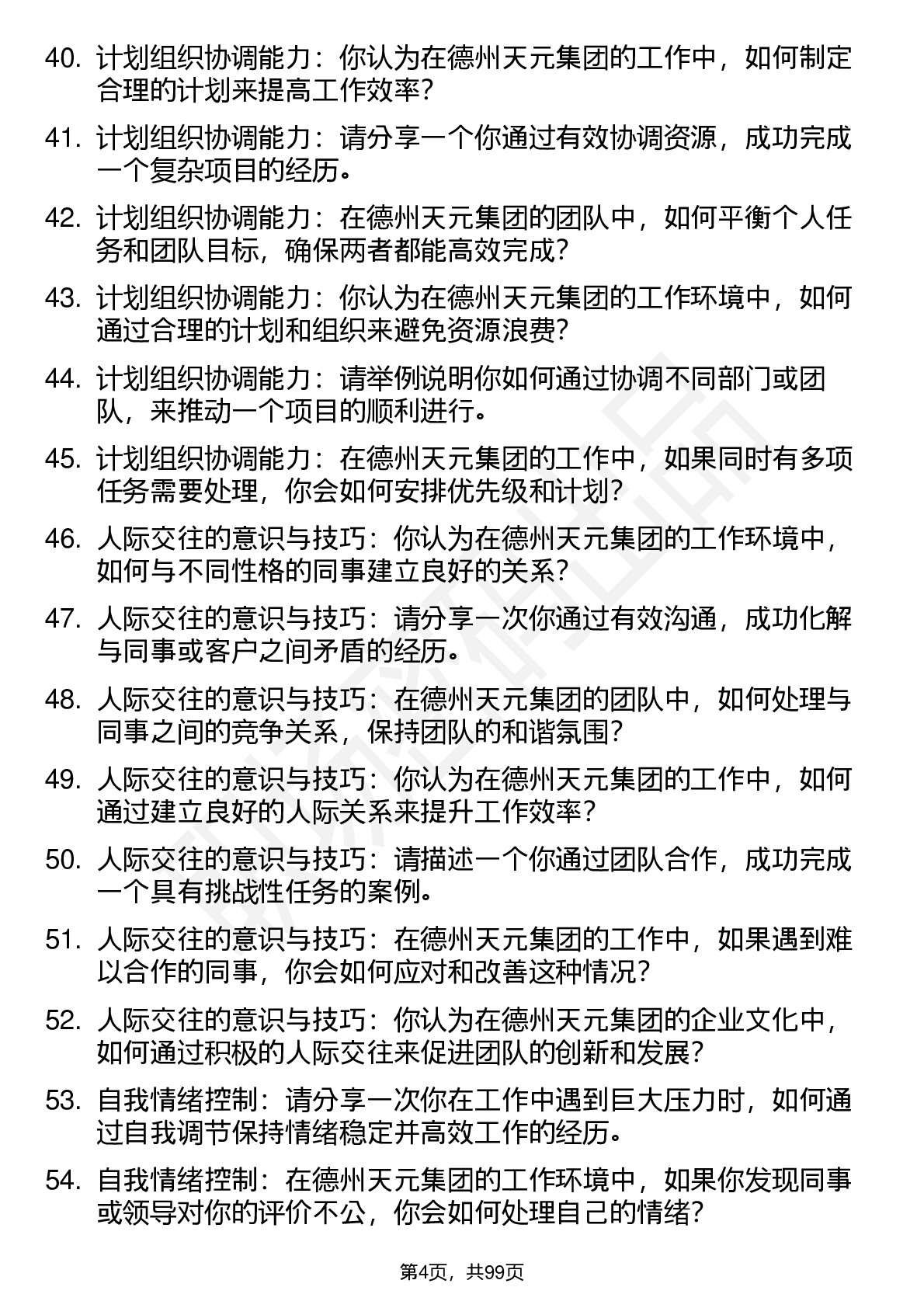 40. 计划组织协调能力：你认为在德州天元集团的工作中，如何制定合理的计划来提高工作效率？

41. 计划组织协调能力：请分享一个你通过有效协调资源，成功完成一个复杂项目的经历。

42. 计划组织协调能力：在德州天元集团的团队中，如何平衡个人任务和团队目标，确保两者都能高效完成？

43. 计划组织协调能力：你认为在德州天元集团的工作环境中，如何通过合理的计划和组织来避免资源浪费？

44. 计划组织协调能力：请举例说明你如何通过协调不同部门或团队，来推动一个项目的顺利进行。

45. 计划组织协调能力：在德州天元集团的工作中，如果同时有多项任务需要处理，你会如何安排优先级和计划？

46. 人际交往的意识与技巧：你认为在德州天元集团的工作环境中，如何与不同性格的同事建立良好的关系？

47. 人际交往的意识与技巧：请分享一次你通过有效沟通，成功化解与同事或客户之间矛盾的经历。

48. 人际交往的意识与技巧：在德州天元集团的团队中，如何处理与同事之间的竞争关系，保持团队的和谐氛围？

49. 人际交往的意识与技巧：你认为在德州天元集团的工作中，如何通过建立良好的人际关系来提升工作效率？

50. 人际交往的意识与技巧：请描述一个你通过团队合作，成功完成一个具有挑战性任务的案例。

51. 人际交往的意识与技巧：在德州天元集团的工作中，如果遇到难以合作的同事，你会如何应对和改善这种情况？

52. 人际交往的意识与技巧：你认为在德州天元集团的企业文化中，如何通过积极的人际交往来促进团队的创新和发展？

53. 自我情绪控制：请分享一次你在工作中遇到巨大压力时，如何通过自我调节保持情绪稳定并高效工作的经历。

54. 自我情绪控制：在德州天元集团的工作环境中，如果你发现同事或领导对你的评价不公，你会如何处理自己的情绪？

第4页，共99页